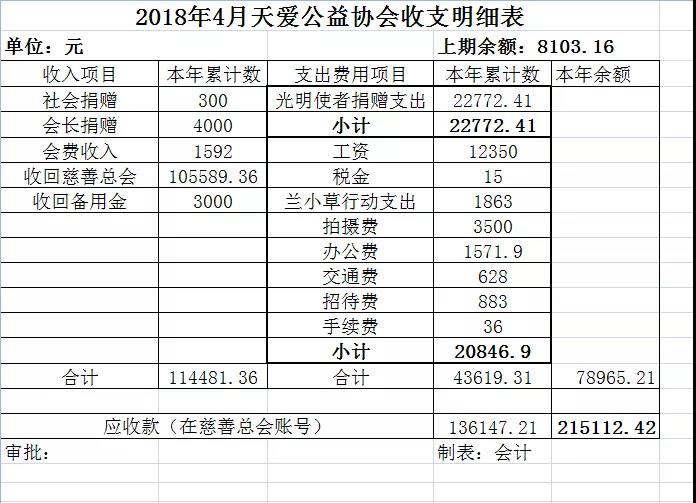 2018年4月天爱公益协会收支明细表

单位：元

上期余额：8103.16

| 收入项目 | 本年累计数 | 支出费用项目 | 本年累计数 | 本年余额 |
|---|---|---|---|---|
| 社会捐赠 | 300 | 光明使者捐赠支出 | 22772.41 | |
| 会长捐赠 | 4000 | 小计 | 22772.41 | |
| 会费收入 | 1592 | 工资 | 12350 | |
| 收回慈善总会 | 105589.36 | 税金 | 15 | |
| 收回备用金 | 3000 | 兰小草行动支出 | 1863 | |
| | | 拍摄费 | 3500 | |
| | | 办公费 | 1571.9 | |
| | | 交通费 | 628 | |
| | | 招待费 | 883 | |
| | | 手续费 | 36 | |
| | | 小计 | 20846.9 | |
| 合计 | 114481.36 | 合计 | 43619.31 | 78965.21 |
| | | | | |
| 应收款（在慈善总会账号） | | | 136147.21 | 215112.42 |

审批：

制表：会计